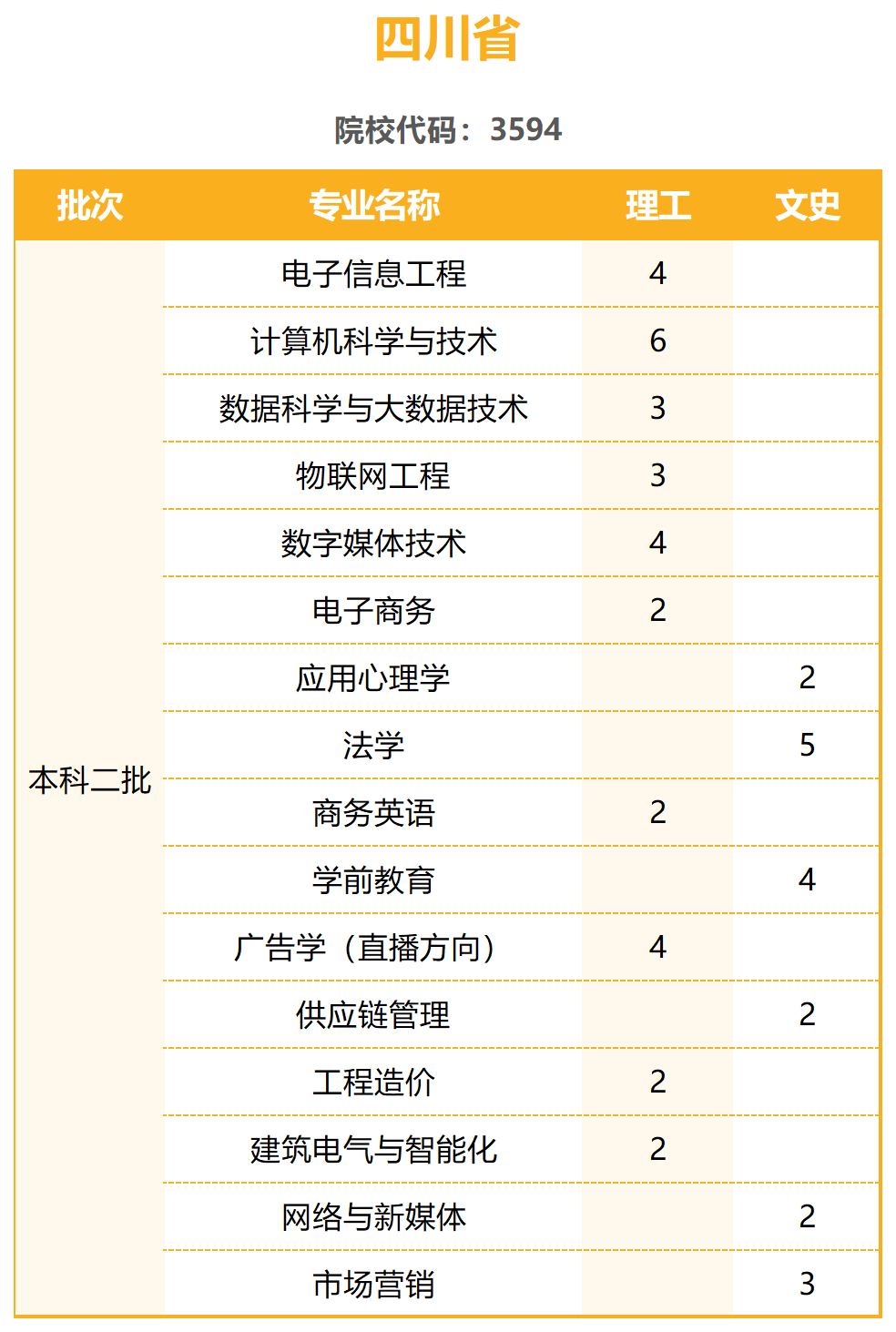 四川省

院校代码：3594

| 批次 | 专业名称 | 理工 | 文史 |
|---|---|---|---|
| 本科二批 | 电子信息工程 | 4 | |
| | 计算机科学与技术 | 6 | |
| | 数据科学与大数据技术 | 3 | |
| | 物联网工程 | 3 | |
| | 数字媒体技术 | 4 | |
| | 电子商务 | 2 | |
| | 应用心理学 | | 2 |
| | 法学 | | 5 |
| | 商务英语 | 2 | |
| | 学前教育 | | 4 |
| | 广告学（直播方向） | 4 | |
| | 供应链管理 | | 2 |
| | 工程造价 | 2 | |
| | 建筑电气与智能化 | 2 | |
| | 网络与新媒体 | | 2 |
| | 市场营销 | | 3 |